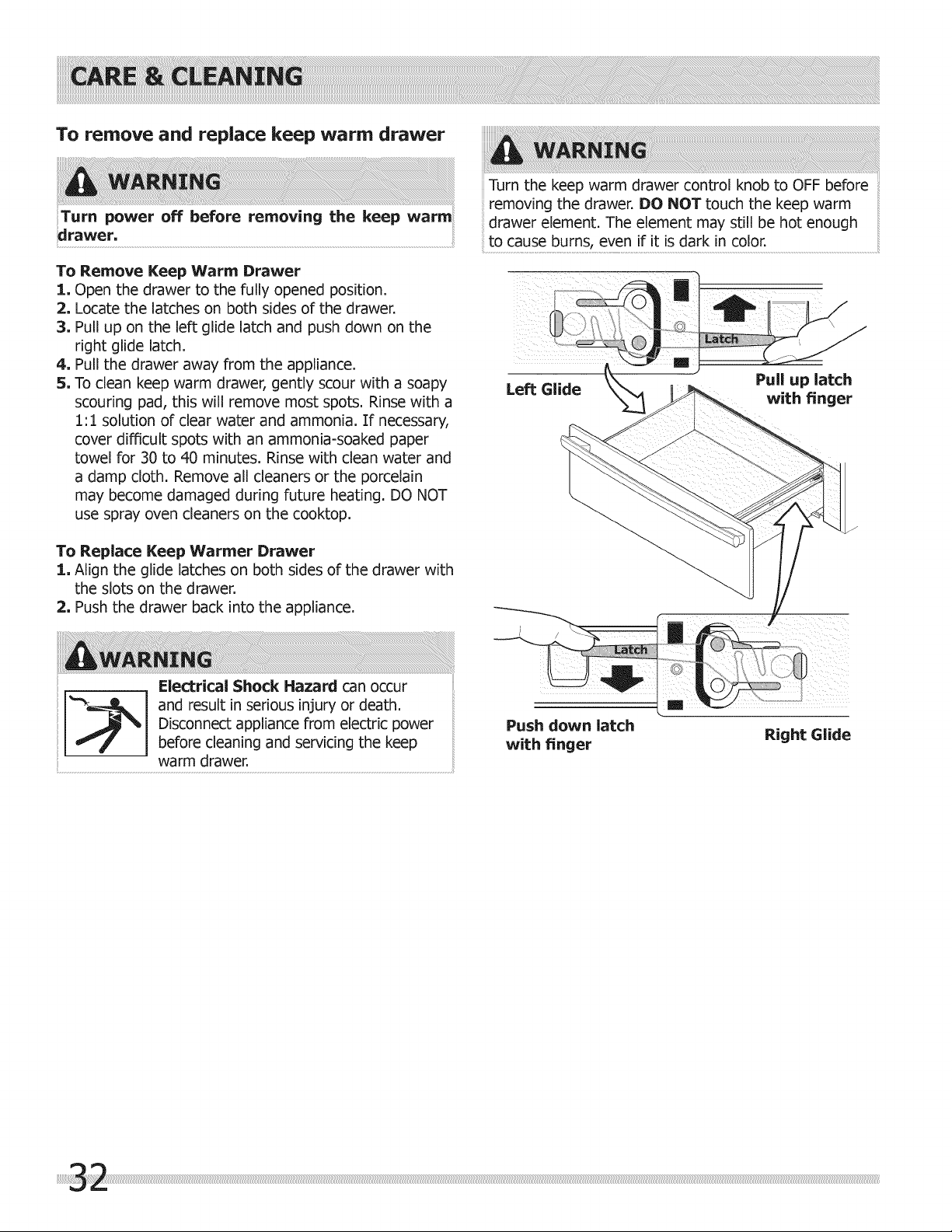 CARE & CLEANING

To remove and replace keep warm drawer

WARNING

Turn power off before removing the keep warm drawer.

To Remove Keep Warm Drawer
1. Open the drawer to the fully opened position.
2. Locate the latches on both sides of the drawer.
3. Pull up on the left glide latch and push down on the right glide latch.
4. Pull the drawer away from the appliance.
5. To clean keep warm drawer, gently scour with a soapy scouring pad, this will remove most spots. Rinse with a 1:1 solution of clear water and ammonia. If necessary, cover difficult spots with an ammonia-soaked paper towel for 30 to 40 minutes. Rinse with clean water and a damp cloth. Remove all cleaners or the porcelain may become damaged during future heating. DO NOT use spray oven cleaners on the cooktop.

To Replace Keep Warmer Drawer
1. Align the glide latches on both sides of the drawer with the slots on the drawer.
2. Push the drawer back into the appliance.

WARNING

Electrical Shock Hazard can occur and result in serious injury or death. Disconnect appliance from electric power before cleaning and servicing the keep warm drawer.

WARNING

Turn the keep warm drawer control knob to OFF before removing the drawer. DO NOT touch the keep warm drawer element. The element may still be hot enough to cause burns, even if it is dark in color.

Latch

Left Glide

Pull up latch with finger

Latch

Push down latch with finger

Right Glide

32